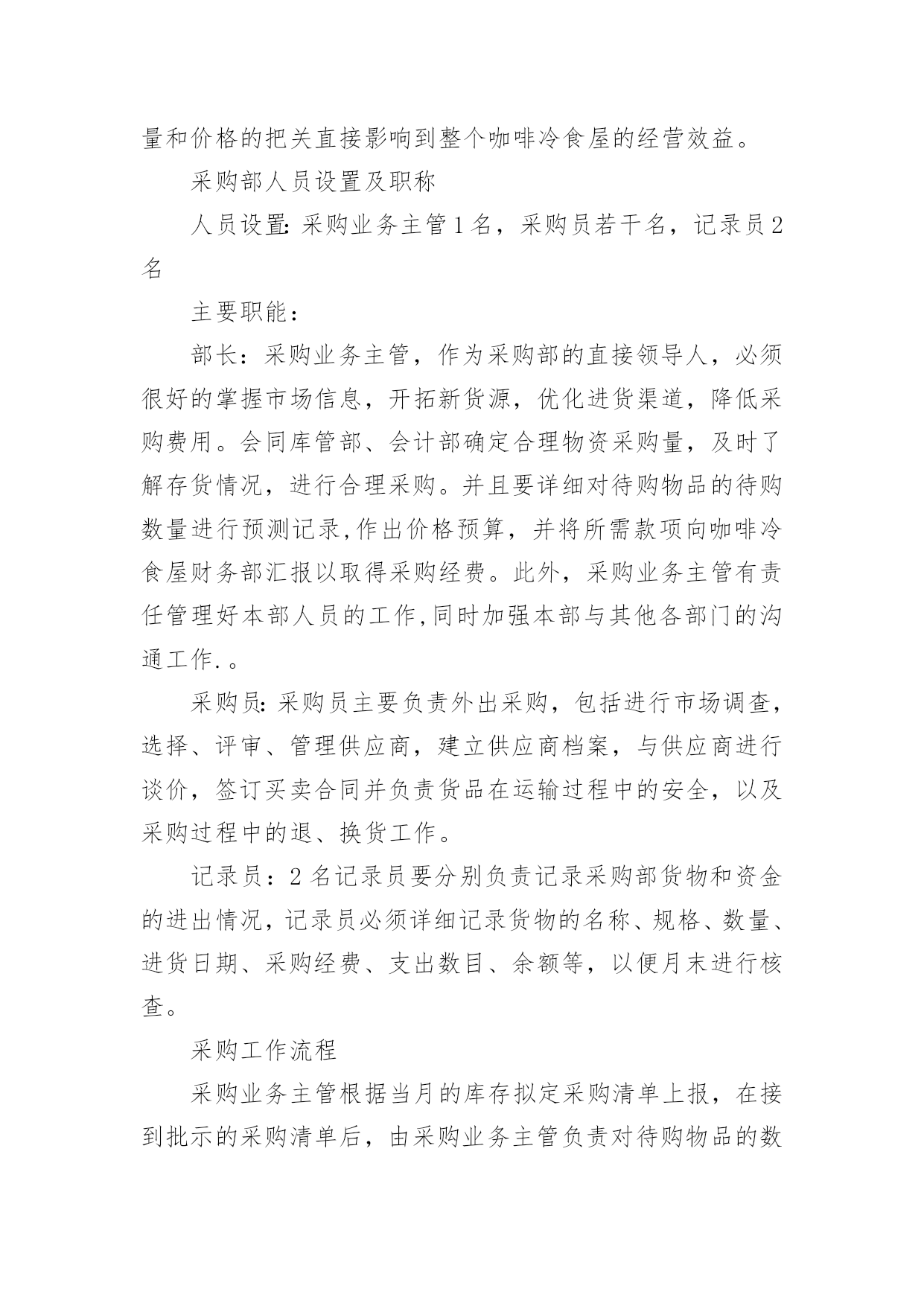 量和价格的把关直接影响到整个咖啡冷食屋的经营效益。

采购部人员设置及职称

人员设置:采购业务主管1名，采购员若干名，记录员2名

主要职能：

部长：采购业务主管，作为采购部的直接领导人，必须很好的掌握市场信息，开拓新货源，优化进货渠道，降低采购费用。会同库管部、会计部确定合理物资采购量，及时了解存货情况，进行合理采购。并且要详细对待购物品的待购数量进行预测记录,作出价格预算，并将所需款项向咖啡冷食屋财务部汇报以取得采购经费。此外，采购业务主管有责任管理好本部人员的工作,同时加强本部与其他各部门的沟通工作.。

采购员:采购员主要负责外出采购，包括进行市场调查，选择、评审、管理供应商，建立供应商档案，与供应商进行谈价，签订买卖合同并负责货品在运输过程中的安全，以及采购过程中的退、换货工作。

记录员：2名记录员要分别负责记录采购部货物和资金的进出情况，记录员必须详细记录货物的名称、规格、数量、进货日期、采购经费、支出数目、余额等，以便月末进行核查。

采购工作流程

采购业务主管根据当月的库存拟定采购清单上报，在接到批示的采购清单后，由采购业务主管负责对待购物品的数